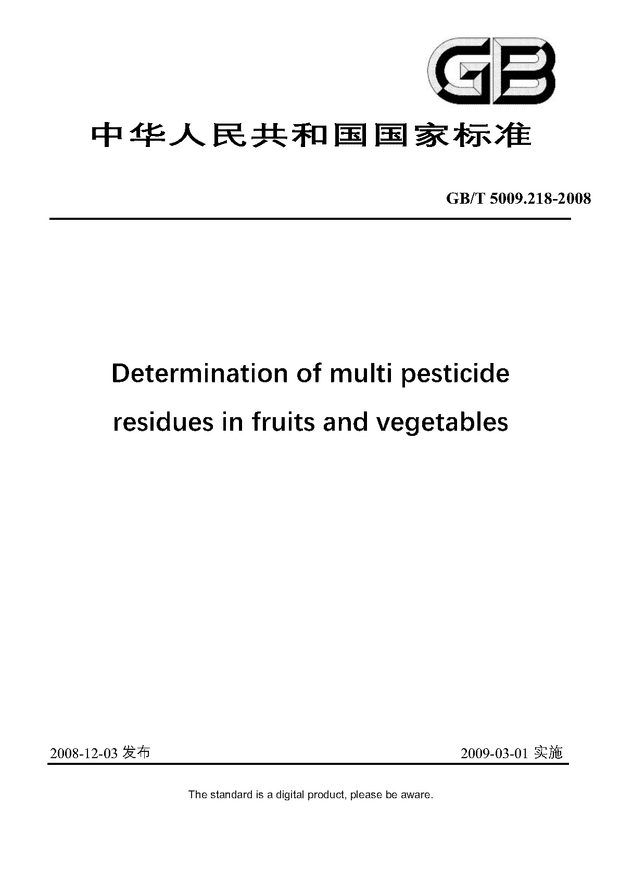 GB

中华人民共和国国家标准

GB/T 5009.218-2008

Determination of multi pesticide residues in fruits and vegetables

2008-12-03 发布

2009-03-01 实施

The standard is a digital product, please be aware.